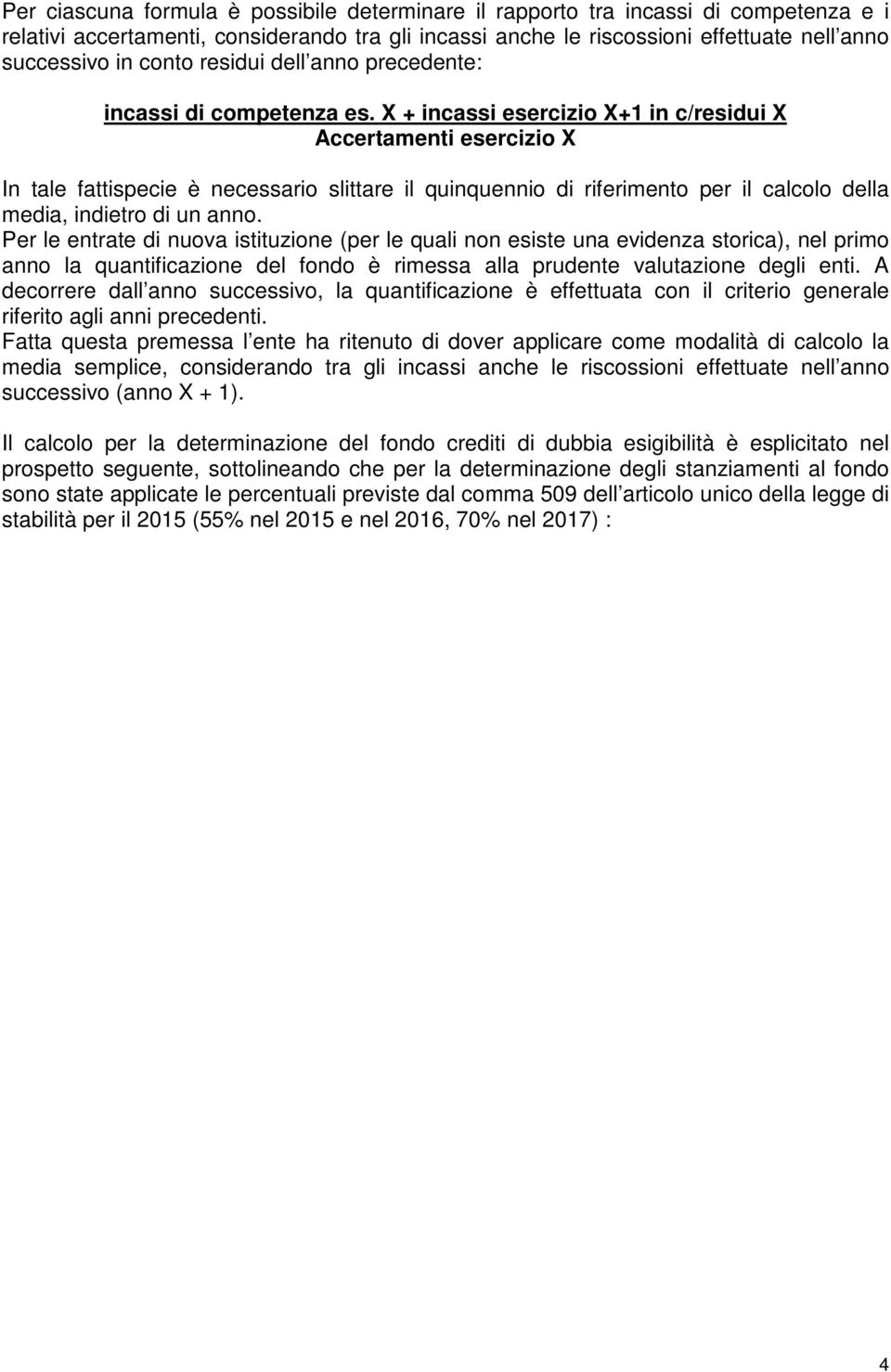 Per ciascuna formula è possibile determinare il rapporto tra incassi di competenza e i relativi accertamenti, considerando tra gli incassi anche le riscossioni effettuate nell anno successivo in conto residui dell anno precedente:

incassi di competenza es. X + incassi esercizio X+1 in c/residui X
Accertamenti esercizio X

In tale fattispecie è necessario slittare il quinquennio di riferimento per il calcolo della media, indietro di un anno.
Per le entrate di nuova istituzione (per le quali non esiste una evidenza storica), nel primo anno la quantificazione del fondo è rimessa alla prudente valutazione degli enti. A decorrere dall anno successivo, la quantificazione è effettuata con il criterio generale riferito agli anni precedenti.
Fatta questa premessa l ente ha ritenuto di dover applicare come modalità di calcolo la media semplice, considerando tra gli incassi anche le riscossioni effettuate nell anno successivo (anno X + 1).

Il calcolo per la determinazione del fondo crediti di dubbia esigibilità è esplicitato nel prospetto seguente, sottolineando che per la determinazione degli stanziamenti al fondo sono state applicate le percentuali previste dal comma 509 dell articolo unico della legge di stabilità per il 2015 (55% nel 2015 e nel 2016, 70% nel 2017) :

4